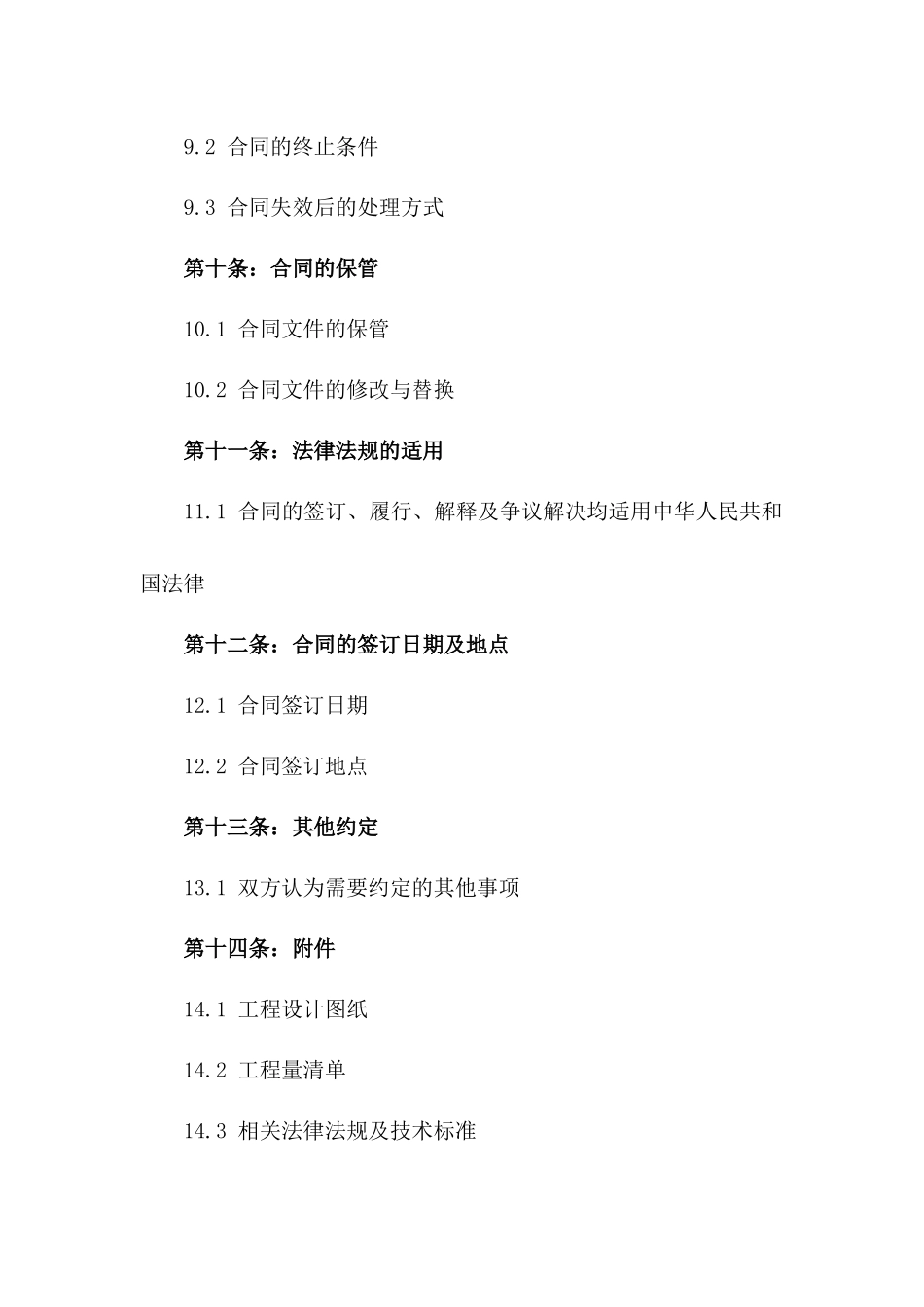 9.2 合同的终止条件

9.3 合同失效后的处理方式

第十条：合同的保管

10.1 合同文件的保管

10.2 合同文件的修改与替换

第十一条：法律法规的适用

11.1 合同的签订、履行、解释及争议解决均适用中华人民共和国法律

第十二条：合同的签订日期及地点

12.1 合同签订日期

12.2 合同签订地点

第十三条：其他约定

13.1 双方认为需要约定的其他事项

第十四条：附件

14.1 工程设计图纸

14.2 工程量清单

14.3 相关法律法规及技术标准